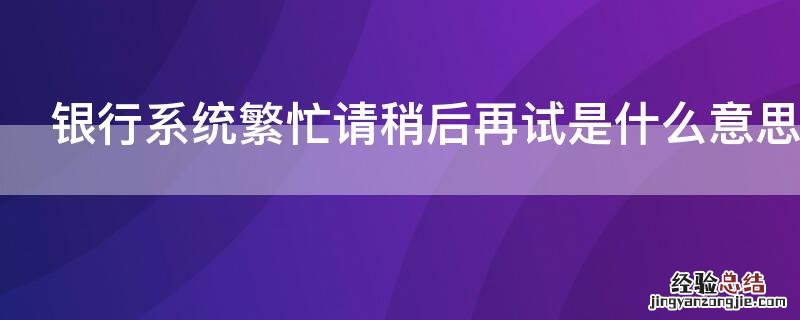 银行系统繁忙请稍后再试是什么意思

经验总结
jingyanzongjie.com